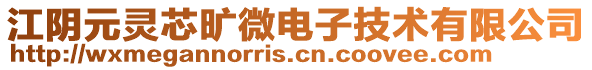 江阴元灵芯旷微电子技术有限公司
http://wxmegannorris.cn.coovee.com